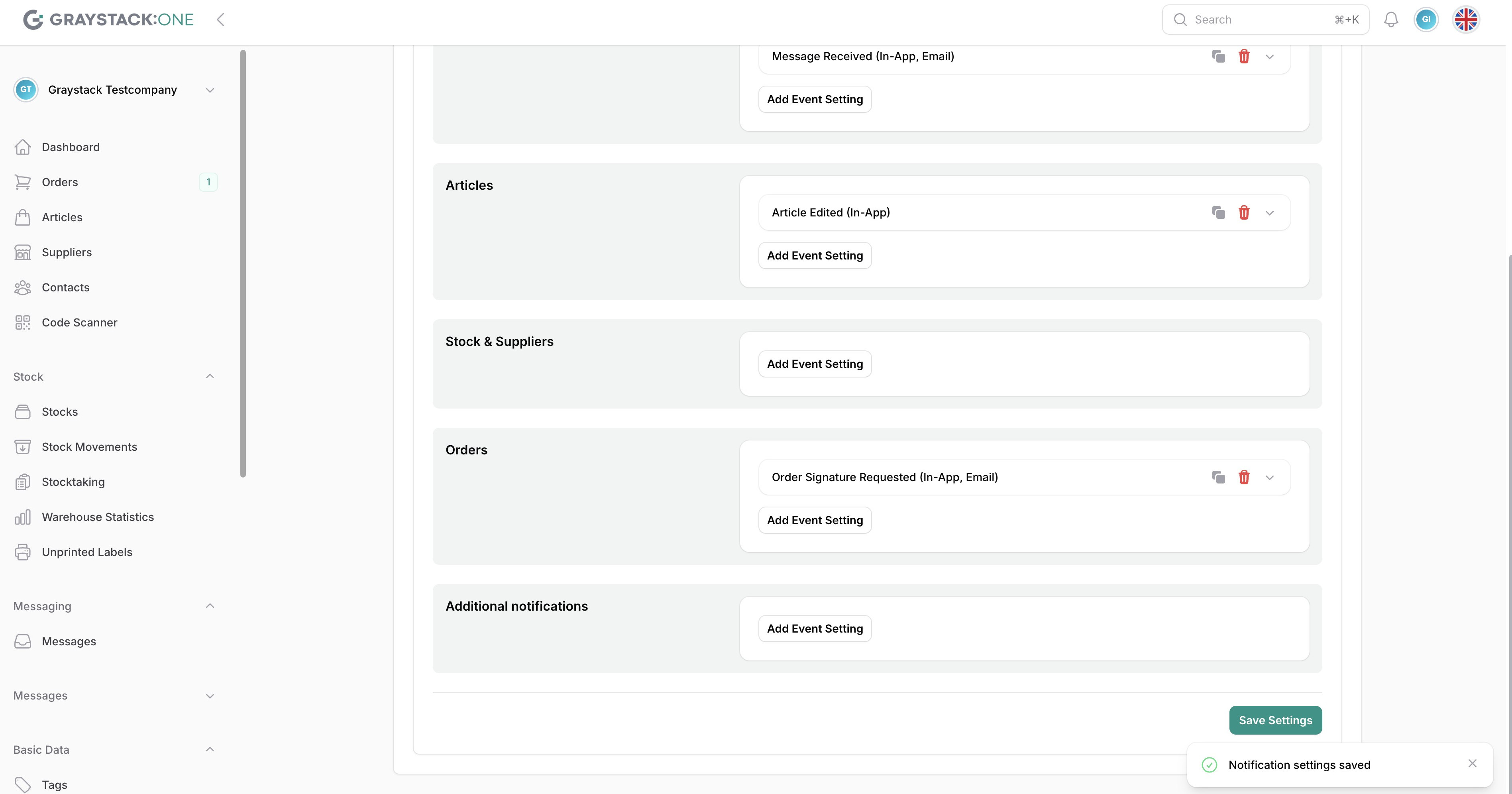 GRAYSTACK:ONE

Search ⌘+K

GI

GT Graystack Testcompany

Dashboard
Orders 1
Articles
Suppliers
Contacts
Code Scanner

Stock
Stocks
Stock Movements
Stocktaking
Warehouse Statistics
Unprinted Labels

Messaging
Messages

Messages

Basic Data
Tags

Message Received (In-App, Email)
Add Event Setting

Articles
Article Edited (In-App)
Add Event Setting

Stock & Suppliers
Add Event Setting

Orders
Order Signature Requested (In-App, Email)
Add Event Setting

Additional notifications
Add Event Setting

Save Settings

Notification settings saved